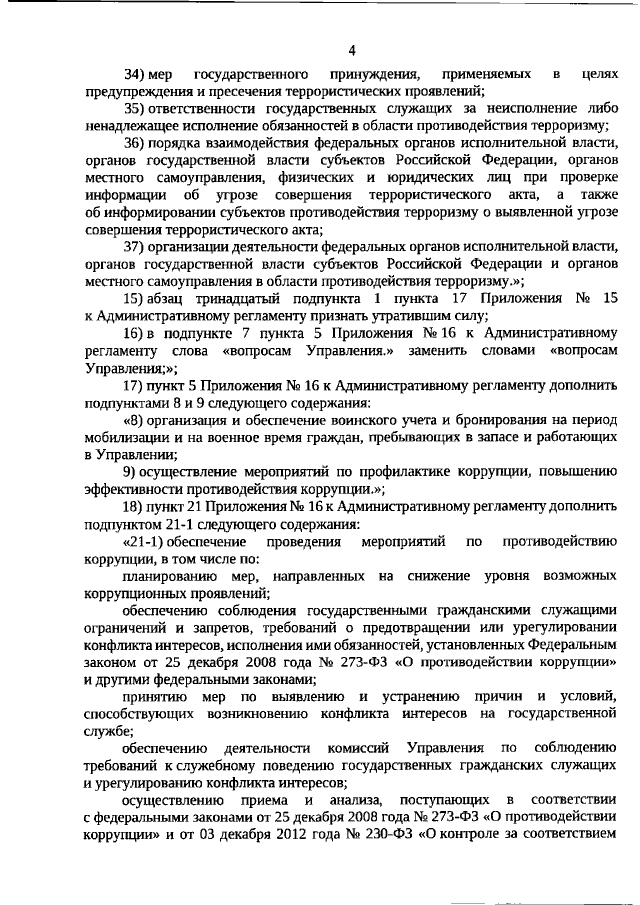 4

34) мер государственного принуждения, применяемых в целях предупреждения и пресечения террористических проявлений;

35) ответственности государственных служащих за неисполнение либо ненадлежащее исполнение обязанностей в области противодействия терроризму;

36) порядка взаимодействия федеральных органов исполнительной власти, органов государственной власти субъектов Российской Федерации, органов местного самоуправления, физических и юридических лиц при проверке информации об угрозе совершения террористического акта, а также об информировании субъектов противодействия терроризму о выявленной угрозе совершения террористического акта;

37) организации деятельности федеральных органов исполнительной власти, органов государственной власти субъектов Российской Федерации и органов местного самоуправления в области противодействия терроризму.»;

15) абзац тринадцатый подпункта 1 пункта 17 Приложения № 15 к Административному регламенту признать утратившим силу;

16) в подпункте 7 пункта 5 Приложения № 16 к Административному регламенту слова «вопросам Управления.» заменить словами «вопросам Управления;»;

17) пункт 5 Приложения № 16 к Административному регламенту дополнить подпунктами 8 и 9 следующего содержания:

«8) организация и обеспечение воинского учета и бронирования на период мобилизации и на военное время граждан, пребывающих в запасе и работающих в Управлении;

9) осуществление мероприятий по профилактике коррупции, повышению эффективности противодействия коррупции.»;

18) пункт 21 Приложения № 16 к Административному регламенту дополнить подпунктом 21-1 следующего содержания:

«21-1) обеспечение проведения мероприятий по противодействию коррупции, в том числе по:

планированию мер, направленных на снижение уровня возможных коррупционных проявлений;

обеспечению соблюдения государственными гражданскими служащими ограничений и запретов, требований о предотвращении или урегулировании конфликта интересов, исполнения ими обязанностей, установленных Федеральным законом от 25 декабря 2008 года № 273-ФЗ «О противодействии коррупции» и другими федеральными законами;

принятию мер по выявлению и устранению причин и условий, способствующих возникновению конфликта интересов на государственной службе;

обеспечению деятельности комиссий Управления по соблюдению требований к служебному поведению государственных гражданских служащих и урегулированию конфликта интересов;

осуществлению приема и анализа, поступающих в соответствии с федеральными законами от 25 декабря 2008 года № 273-ФЗ «О противодействии коррупции» и от 03 декабря 2012 года № 230-ФЗ «О контроле за соответствием